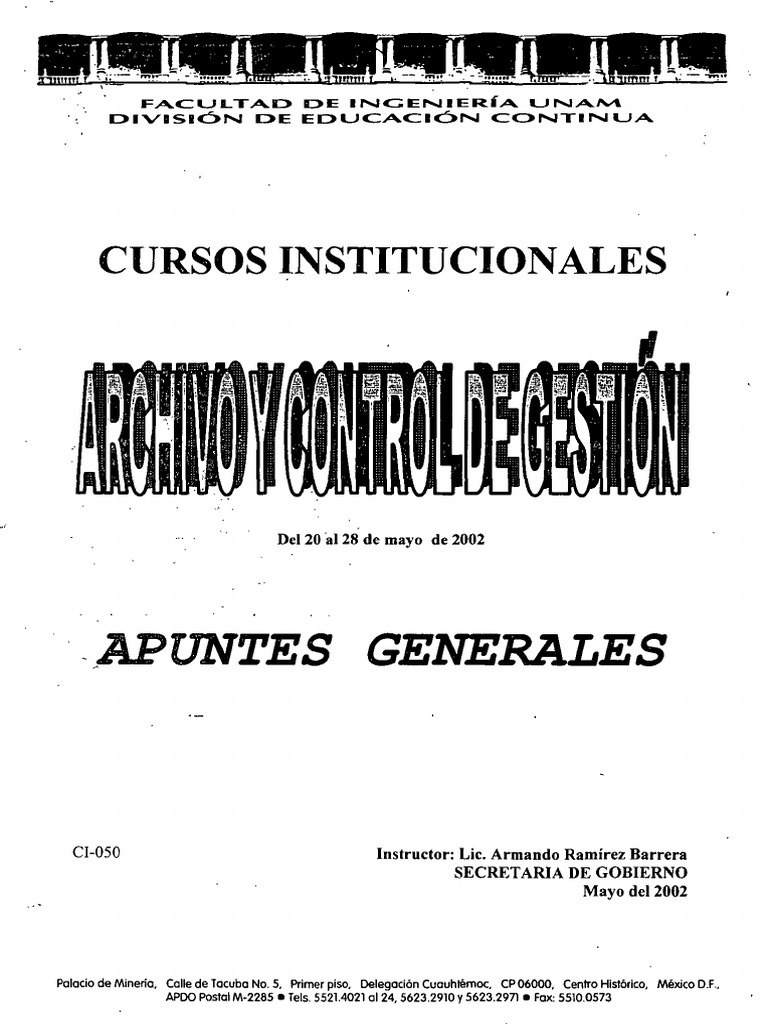 FACULTAD DE INGENIERÍA UNAM
DIVISIÓN DE EDUCACIÓN CONTINUA

CURSOS INSTITUCIONALES

ARCHIVO Y CONTROL DE GESTIÓN

Del 20 al 28 de mayo de 2002

APUNTES GENERALES

CI-050

Instructor: Lic. Armando Ramírez Barrera
SECRETARIA DE GOBIERNO
Mayo del 2002

Palacio de Minería, Calle de Tacuba No. 5, Primer piso, Delegación Cuauhtémoc, CP 06000, Centro Histórico, México D.F., APDO Postal M-2285 • Tels. 5521.4021 al 24, 5623.2910 y 5623.2971 • Fax: 5510.0573